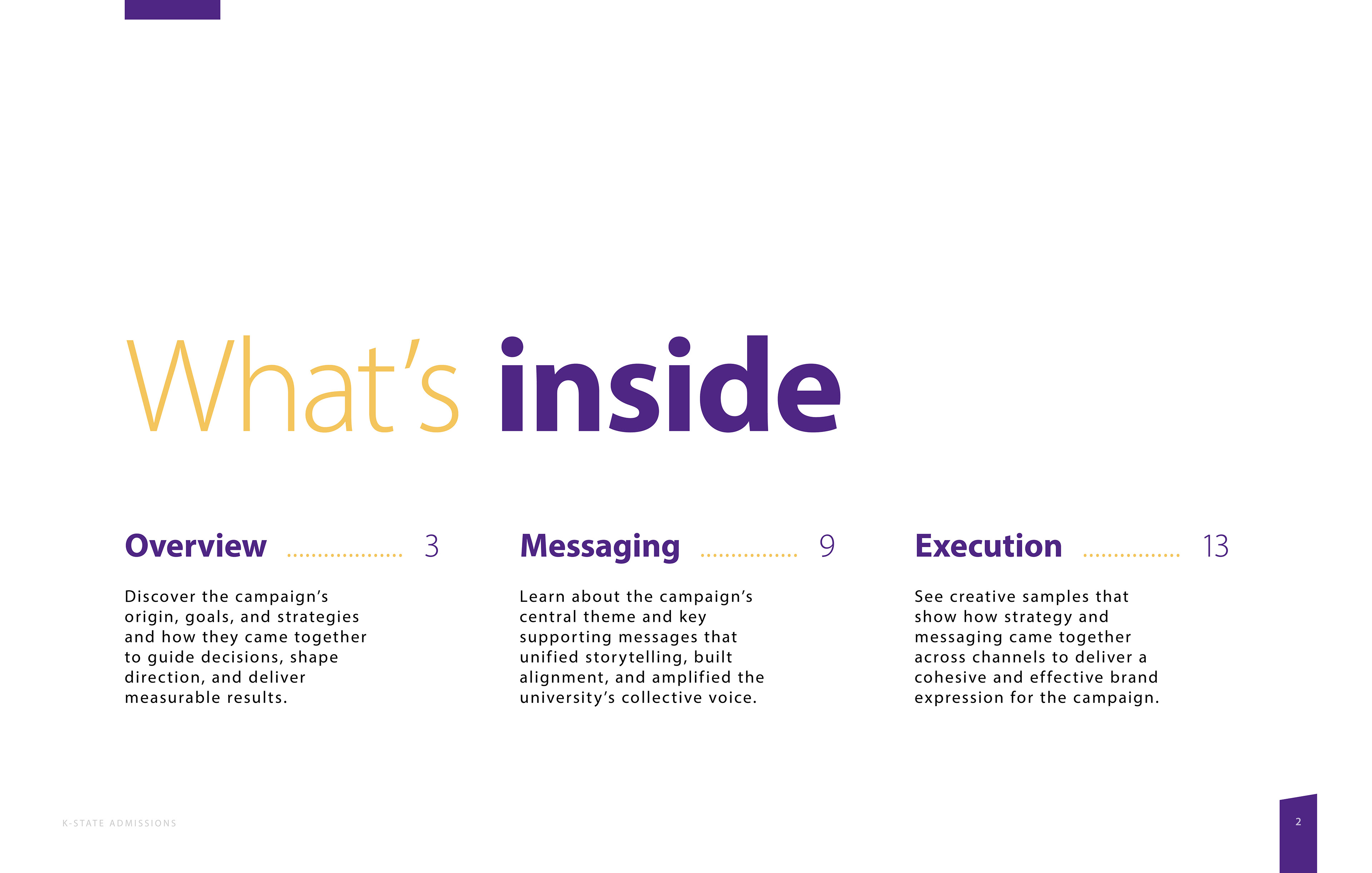 What's inside

Overview 3

Discover the campaign's origin, goals, and strategies and how they came together to guide decisions, shape direction, and deliver measurable results.

Messaging 9

Learn about the campaign's central theme and key supporting messages that unified storytelling, built alignment, and amplified the university's collective voice.

Execution 13

See creative samples that show how strategy and messaging came together across channels to deliver a cohesive and effective brand expression for the campaign.

K-STATE ADMISSIONS

2